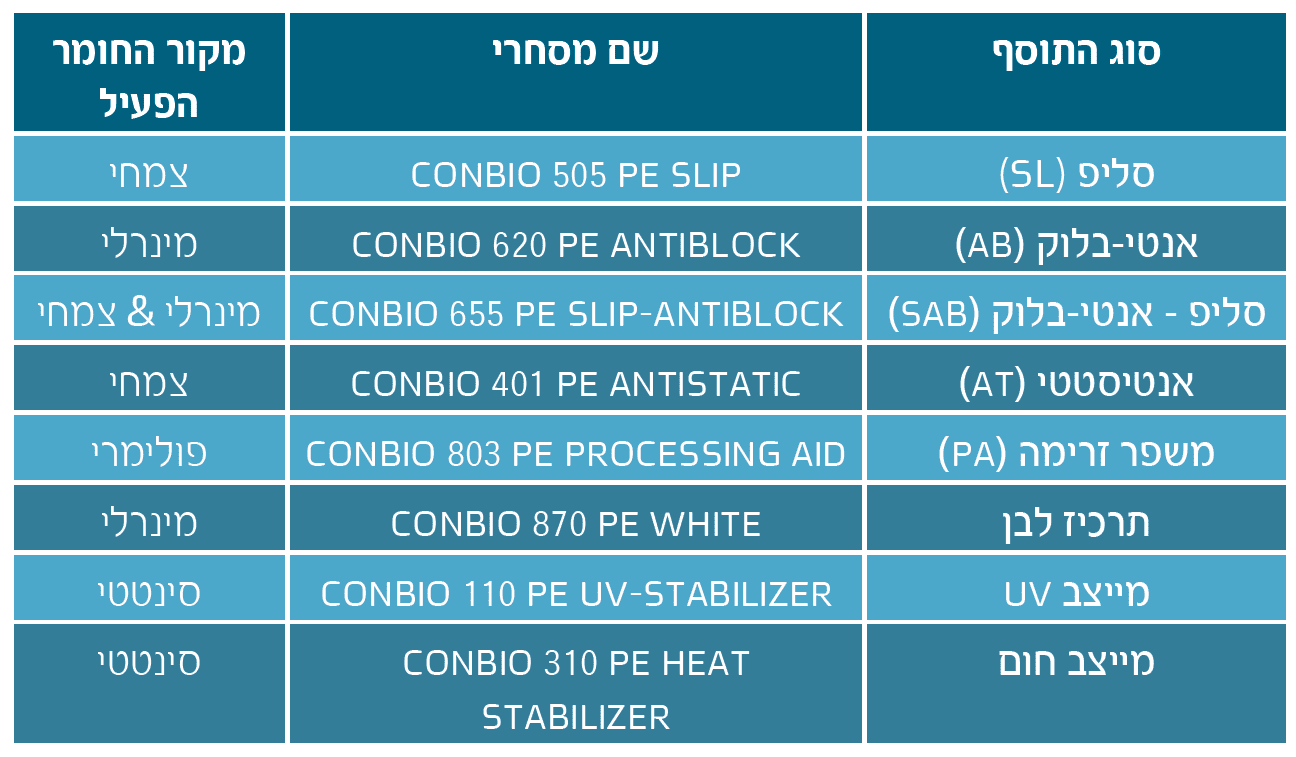 | סוג התוסף | שם מסחרי | מקור החומר הפעיל |
|---|---|---|
| סליפ (SL) | CONBIO 505 PE SLIP | צמחי |
| אנטי-בלוק (AB) | CONBIO 620 PE ANTIBLOCK | מינרלי |
| סליפ - אנטי-בלוק (SAB) | CONBIO 655 PE SLIP-ANTIBLOCK | מינרלי & צמחי |
| אנטיסטטי (AT) | CONBIO 401 PE ANTISTATIC | צמחי |
| משפר זרימה (PA) | CONBIO 803 PE PROCESSING AID | פולימרי |
| תרכיז לבן | CONBIO 870 PE WHITE | מינרלי |
| מייצב UV | CONBIO 110 PE UV-STABILIZER | סינטטי |
| מייצב חום | CONBIO 310 PE HEAT STABILIZER | סינטטי |